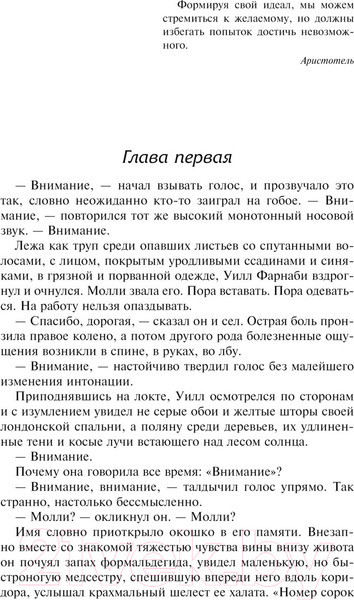 Формируя свой идеал, мы можем стремиться к желаемому, но должны избегать попыток достичь невозможного.

Аристотель

Глава первая

— Внимание, — начал взывать голос, и прозвучало это так, словно неожиданно кто-то заиграл на гобое. — Внимание, — повторился тот же высокий монотонный носовой звук. — Внимание.

Лежа как труп среди опавших листьев со спутанными волосами, с лицом, покрытым уродливыми ссадинами и синяками, в грязной и порванной одежде, Уилл Фарнаби вздрогнул и очнулся. Молли звала его. Пора вставать. Пора одеваться. На работу нельзя опаздывать.

— Спасибо, дорогая, — сказал он и сел. Острая боль пронзила правое колено, а потом другого рода болезненные ощущения возникли в спине, в руках, во лбу.

— Внимание, — настойчиво твердил голос без малейшего изменения интонации.

Приподнявшись на локте, Уилл осмотрелся по сторонам и с изумлением увидел не серые обои и желтые шторы своей лондонской спальни, а поляну среди деревьев, их удлиненные тени и косые лучи встающего над лесом солнца.

— Внимание.

Почему она говорила все время: «Внимание»?

— Внимание, внимание, — талдычил голос упрямо. Так странно, настолько бессмысленно.

— Молли? — окликнул он. — Молли?

Имя словно приоткрыло окошко в его памяти. Внезапно вместе со знакомой тяжестью чувства вины внизу живота он почуял запах формальдегида, увидел маленькую, но быстроногую медсестру, спешившую впереди него вдоль коридора, услышал крахмальный шелест ее халата. «Номер сорок